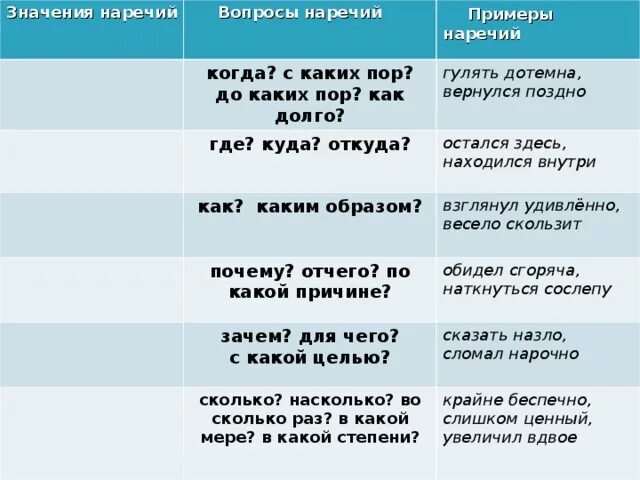 | Значения наречий | Вопросы наречий | Примеры наречий |
|---|---|---|
| | когда? с каких пор? до каких пор? как долго? | гулять дотемна, вернулся поздно |
| | где? куда? откуда? | остался здесь, находился внутри |
| | как? каким образом? | взглянул удивлённо, весело скользит |
| | почему? отчего? по какой причине? | обидел сгоряча, наткнуться сослепу |
| | зачем? для чего? с какой целью? | сказать назло, сломал нарочно |
| | сколько? насколько? во сколько раз? в какой мере? в какой степени? | крайне беспечно, слишком ценный, увеличил вдвое |